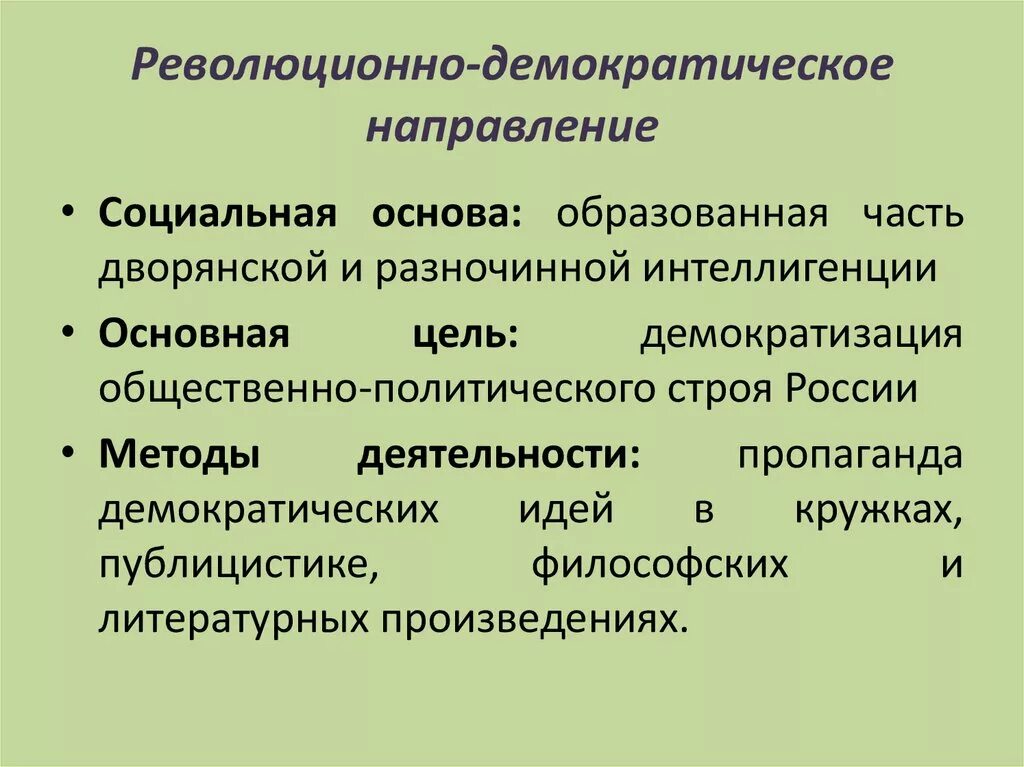 Революционно-демократическое направление

• Социальная основа: образованная часть дворянской и разночинной интеллигенции

• Основная цель: демократизация общественно-политического строя России

• Методы деятельности: пропаганда демократических идей в кружках, публицистике, философских и литературных произведениях.